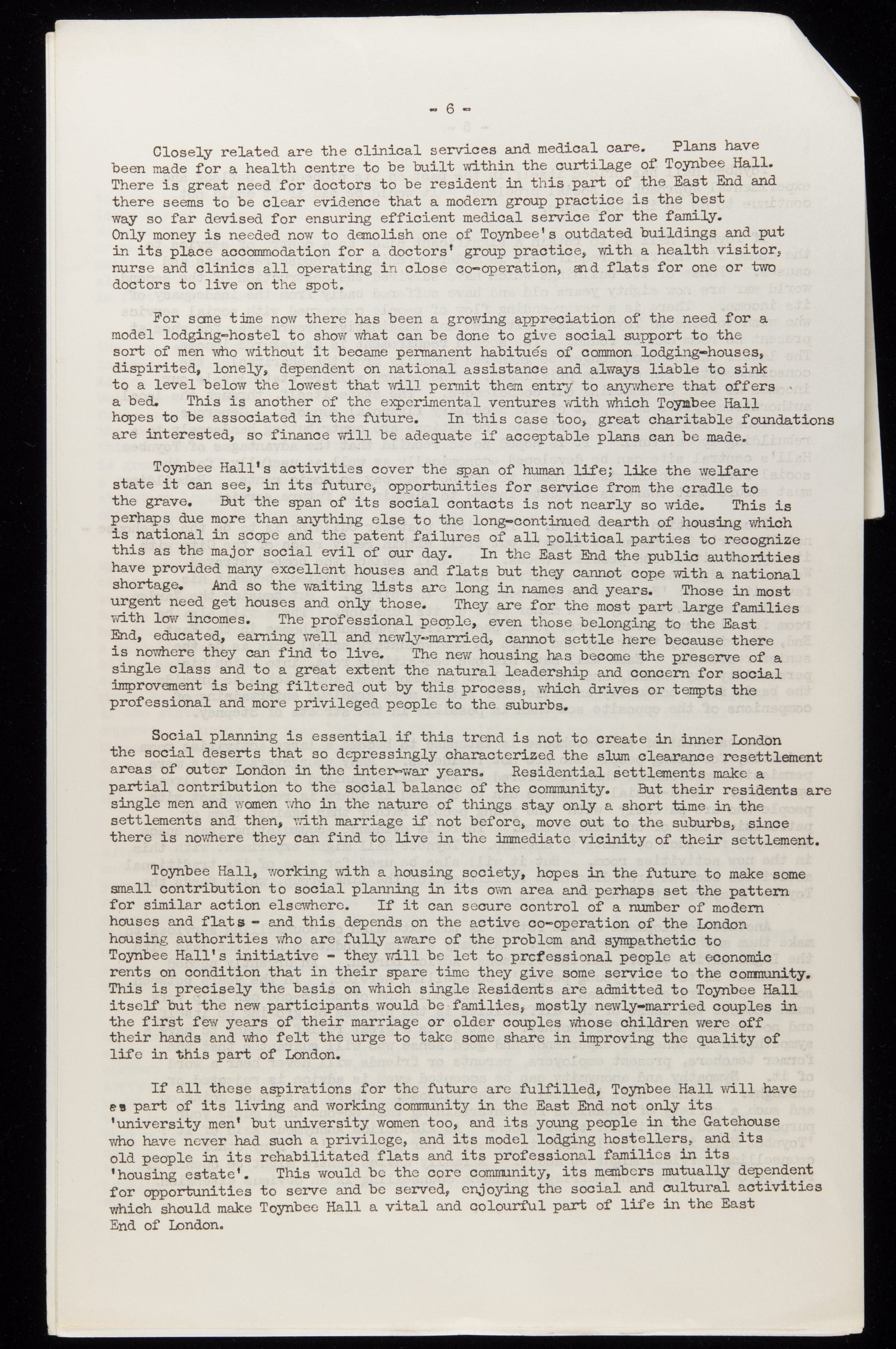 - 6 -

Closely related are the clinical services and medical care. Plans have been made for a health centre to be built within the curtilage of Toynbee Hall. There is great need for doctors to be resident in this part of the East End and there seems to be clear evidence that a modern group practice is the best way so far devised for ensuring efficient medical service for the family. Only money is needed now to demolish one of Toynbee's outdated buildings and put in its place accommodation for a doctors' group practice, with a health visitor, nurse and clinics all operating in close co-operation, and flats for one or two doctors to live on the spot.

For some time now there has been a growing appreciation of the need for a model lodging-hostel to show what can be done to give social support to the sort of men who without it became permanent habitués of common lodging-houses, dispirited, lonely, dependent on national assistance and always liable to sink to a level below the lowest that will permit them entry to anywhere that offers a bed. This is another of the experimental ventures with which Toynbee Hall hopes to be associated in the future. In this case too, great charitable foundations are interested, so finance will be adequate if acceptable plans can be made.

Toynbee Hall's activities cover the span of human life; like the welfare state it can see, in its future, opportunities for service from the cradle to the grave. But the span of its social contacts is not nearly so wide. This is perhaps due more than anything else to the long-continued dearth of housing which is national in scope and the patent failures of all political parties to recognize this as the major social evil of our day. In the East End the public authorities have provided many excellent houses and flats but they cannot cope with a national shortage. And so the waiting lists are long in names and years. Those in most urgent need get houses and only those. They are for the most part large families with low incomes. The professional people, even those belonging to the East End, educated, earning well and newly-married, cannot settle here because there is nowhere they can find to live. The new housing has become the preserve of a single class and to a great extent the natural leadership and concern for social improvement is being filtered out by this process, which drives or tempts the professional and more privileged people to the suburbs.

Social planning is essential if this trend is not to create in inner London the social deserts that so depressingly characterized the slum clearance resettlement areas of outer London in the inter-war years. Residential settlements make a partial contribution to the social balance of the community. But their residents are single men and women who in the nature of things stay only a short time in the settlements and then, with marriage if not before, move out to the suburbs, since there is nowhere they can find to live in the immediate vicinity of their settlement.

Toynbee Hall, working with a housing society, hopes in the future to make some small contribution to social planning in its own area and perhaps set the pattern for similar action elsewhere. If it can secure control of a number of modern houses and flats - and this depends on the active co-operation of the London housing authorities who are fully aware of the problem and sympathetic to Toynbee Hall's initiative - they will be let to professional people at economic rents on condition that in their spare time they give some service to the community. This is precisely the basis on which single Residents are admitted to Toynbee Hall itself but the new participants would be families, mostly newly-married couples in the first few years of their marriage or older couples whose children were off their hands and who felt the urge to take some share in improving the quality of life in this part of London.

If all these aspirations for the future are fulfilled, Toynbee Hall will have as part of its living and working community in the East End not only its 'university men' but university women too, and its young people in the Gatehouse who have never had such a privilege, and its model lodging hostellers, and its old people in its rehabilitated flats and its professional families in its 'housing estate'. This would be the core community, its members mutually dependent for opportunities to serve and be served, enjoying the social and cultural activities which should make Toynbee Hall a vital and colourful part of life in the East End of London.